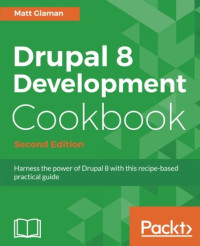 Matt Glaman

Drupal 8 Development Cookbook

Second Edition

Harness the power of Drupal 8 with this recipe-based practical guide

Packt>